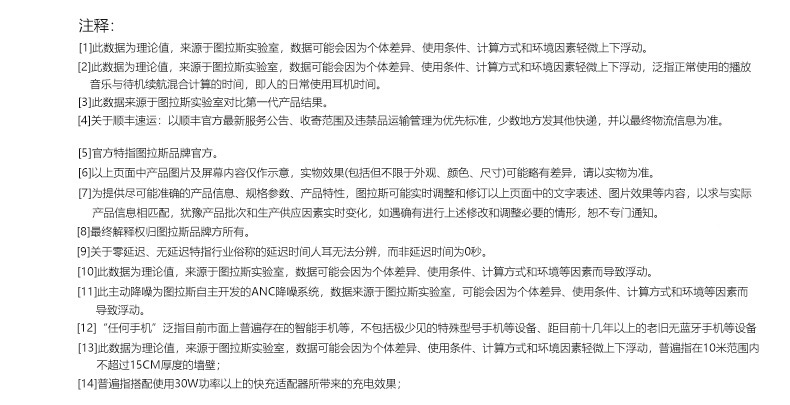 注释:

[1]此数据为理论值，来源于图拉斯实验室，数据可能会因为个体差异、使用条件、计算方式和环境因素轻微上下浮动。

[2]此数据为理论值，来源于图拉斯实验室，数据可能会因为个体差异、使用条件、计算方式和环境因素轻微上下浮动，泛指正常使用的播放音乐与待机续航混合计算的时间，即人的日常使用耳机时间。

[3]此数据来源于图拉斯实验室对比第一代产品结果。

[4]关于顺丰速运：以顺丰官方最新服务公告、收寄范围及违禁品运输管理为优先标准，少数地方发其他快递，并以最终物流信息为准。

[5]官方特指图拉斯品牌官方。

[6]以上页面中产品图片及屏幕内容仅作示意，实物效果(包括但不限于外观、颜色、尺寸)可能略有差异，请以实物为准。

[7]为提供尽可能准确的产品信息、规格参数、产品特性，图拉斯可能实时调整和修订以上页面中的文字表述、图片效果等内容，以求与实际产品信息相匹配，犹豫产品批次和生产供应因素实时变化，如遇确有进行上述修改和调整必要的情形，恕不专门通知。

[8]最终解释权归图拉斯品牌方所有。

[9]关于零延迟、无延迟特指行业俗称的延迟时间人耳无法分辨，而非延迟时间为0秒。

[10]此数据为理论值，来源于图拉斯实验室，数据可能会因为个体差异、使用条件、计算方式和环境等因素而导致浮动。

[11]此主动降噪为图拉斯自主开发的ANC降噪系统，数据来源于图拉斯实验室，可能会因为个体差异、使用条件、计算方式和环境等因素而导致浮动。

[12]“任何手机”泛指目前市面上普遍存在的智能手机等，不包括极少见的特殊型号手机等设备、距目前十几年以上的老旧无蓝牙手机等设备

[13]此数据为理论值，来源于图拉斯实验室，数据可能会因为个体差异、使用条件、计算方式和环境因素轻微上下浮动，普遍指在10米范围内不超过15CM厚度的墙壁；

[14]普遍指搭配使用30W功率以上的快充适配器所带来的充电效果；